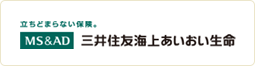 立ちどまらない保険。
MS&AD 三井住友海上あいおい生命